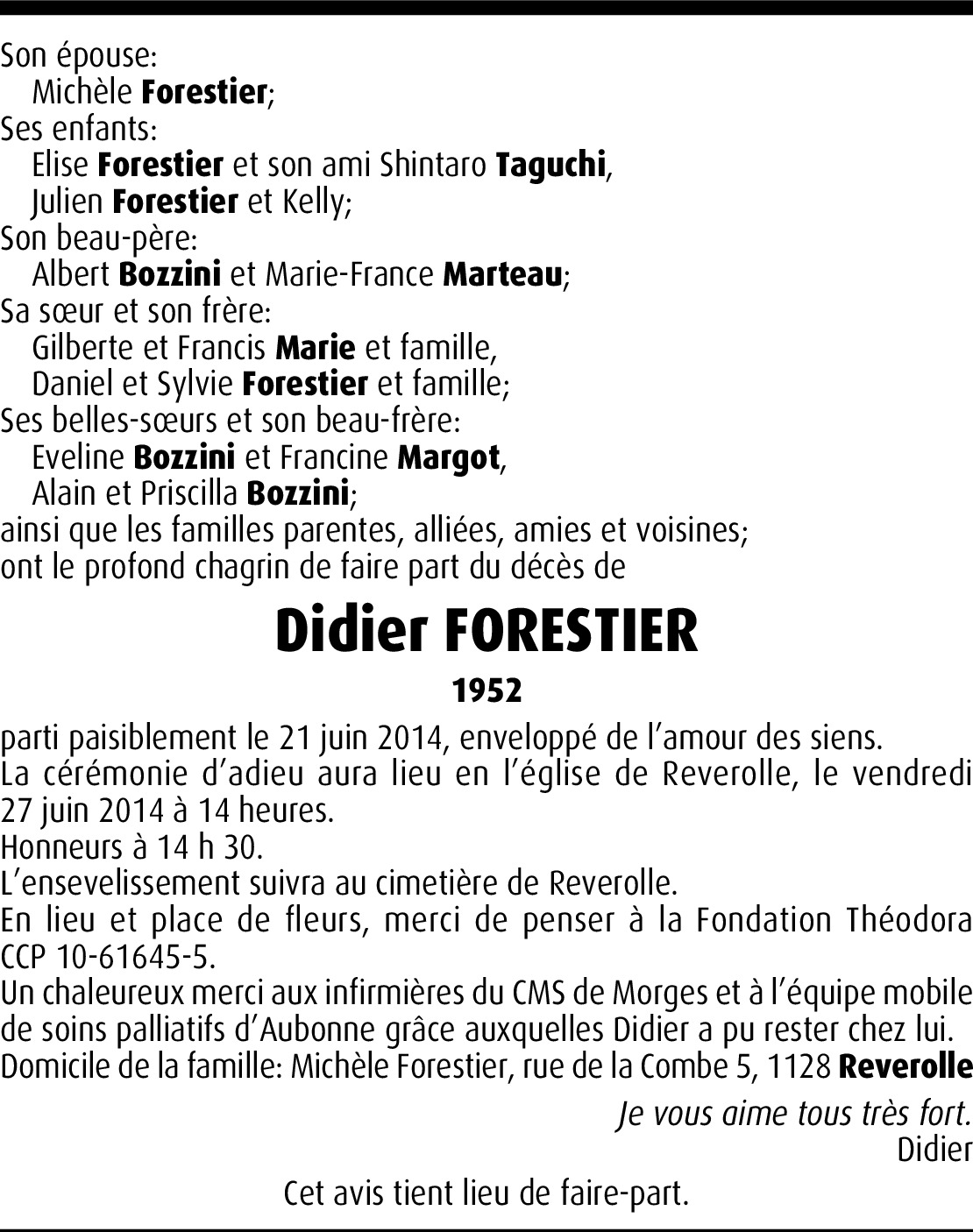 Son épouse:
Michèle Forestier;
Ses enfants:
Elise Forestier et son ami Shintaro Taguchi,
Julien Forestier et Kelly;
Son beau-père:
Albert Bozzini et Marie-France Marteau;
Sa sœur et son frère:
Gilberte et Francis Marie et famille,
Daniel et Sylvie Forestier et famille;
Ses belles-sœurs et son beau-frère:
Eveline Bozzini et Francine Margot,
Alain et Priscilla Bozzini;
ainsi que les familles parentes, alliées, amies et voisines;
ont le profond chagrin de faire part du décès de

Didier FORESTIER

1952

parti paisiblement le 21 juin 2014, enveloppé de l'amour des siens.
La cérémonie d'adieu aura lieu en l'église de Reverolle, le vendredi 27 juin 2014 à 14 heures.
Honneurs à 14 h 30.
L'ensevelissement suivra au cimetière de Reverolle.
En lieu et place de fleurs, merci de penser à la Fondation Théodora CCP 10-61645-5.
Un chaleureux merci aux infirmières du CMS de Morges et à l'équipe mobile de soins palliatifs d'Aubonne grâce auxquelles Didier a pu rester chez lui.
Domicile de la famille: Michèle Forestier, rue de la Combe 5, 1128 Reverolle

Je vous aime tous très fort.
Didier

Cet avis tient lieu de faire-part.